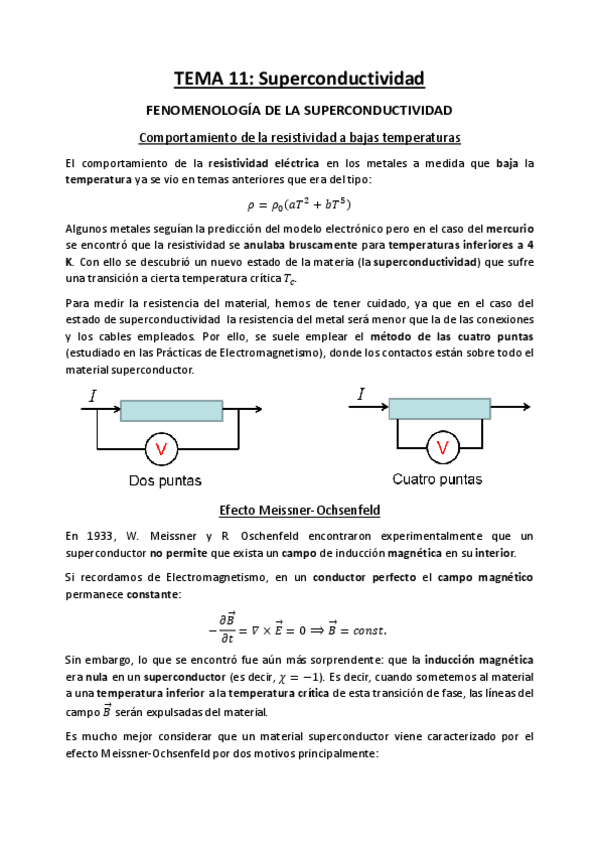 TEMA 11: Superconductividad

FENOMENOLOGÍA DE LA SUPERCONDUCTIVIDAD

Comportamiento de la resistividad a bajas temperaturas

El comportamiento de la resistividad eléctrica en los metales a medida que baja la temperatura ya se vio en temas anteriores que era del tipo:

$\rho = \rho_0(aT^2 + bT^5)$

Algunos metales seguían la predicción del modelo electrónico pero en el caso del mercurio se encontró que la resistividad se anulaba bruscamente para temperaturas inferiores a 4 K. Con ello se descubrió un nuevo estado de la materia (la superconductividad) que sufre una transición a cierta temperatura crítica $T_c$.

Para medir la resistencia del material, hemos de tener cuidado, ya que en el caso del estado de superconductividad la resistencia del metal será menor que la de las conexiones y los cables empleados. Por ello, se suele emplear el método de las cuatro puntas (estudiado en las Prácticas de Electromagnetismo), donde los contactos están sobre todo el material superconductor.

$I$

V

Dos puntas

$I$

V

Cuatro puntas

Efecto Meissner-Ochsenfeld

En 1933, W. Meissner y R. Oschenfeld encontraron experimentalmente que un superconductor no permite que exista un campo de inducción magnética en su interior.

Si recordamos de Electromagnetismo, en un conductor perfecto el campo magnético permanece constante:

$-\frac{\partial \vec{B}}{\partial t} = \nabla \times \vec{E} = 0 \Rightarrow \vec{B} = const.$

Sin embargo, lo que se encontró fue aún más sorprendente: que la inducción magnética era nula en un superconductor (es decir, $\chi = -1$). Es decir, cuando sometemos al material a una temperatura inferior a la temperatura crítica de esta transición de fase, las líneas del campo $\vec{B}$ serán expulsadas del material.

Es mucho mejor considerar que un material superconductor viene caracterizado por el efecto Meissner-Ochsenfeld por dos motivos principalmente: